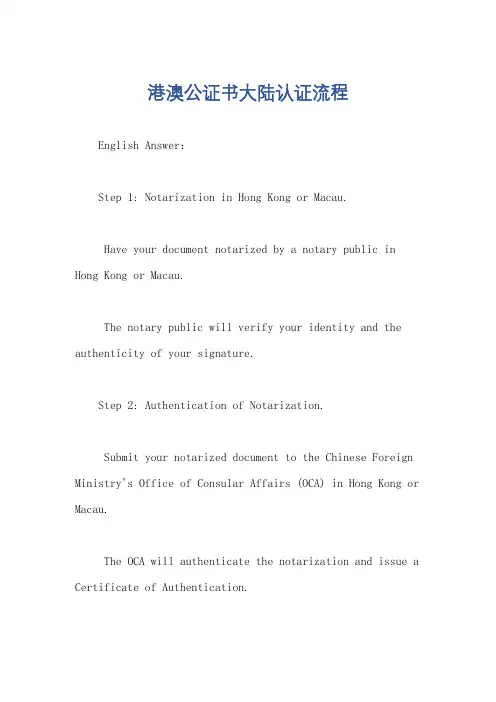 港澳公证书大陆认证流程

English Answer:

Step 1: Notarization in Hong Kong or Macau.

Have your document notarized by a notary public in Hong Kong or Macau.

The notary public will verify your identity and the authenticity of your signature.

Step 2: Authentication of Notarization.

Submit your notarized document to the Chinese Foreign Ministry's Office of Consular Affairs (OCA) in Hong Kong or Macau.

The OCA will authenticate the notarization and issue a Certificate of Authentication.